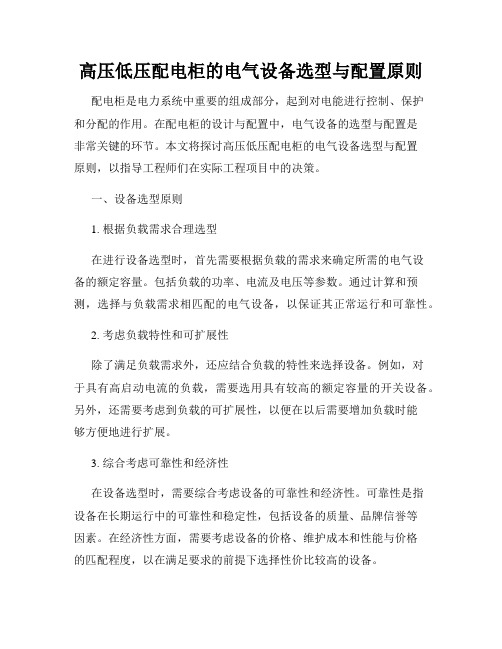 高压低压配电柜的电气设备选型与配置原则

配电柜是电力系统中重要的组成部分，起到对电能进行控制、保护和分配的作用。在配电柜的设计与配置中，电气设备的选型与配置是非常关键的环节。本文将探讨高压低压配电柜的电气设备选型与配置原则，以指导工程师们在实际工程项目中的决策。

一、设备选型原则

1. 根据负载需求合理选型

在进行设备选型时，首先需要根据负载的需求来确定所需的电气设备的额定容量。包括负载的功率、电流及电压等参数。通过计算和预测，选择与负载需求相匹配的电气设备，以保证其正常运行和可靠性。

2. 考虑负载特性和可扩展性

除了满足负载需求外，还应结合负载的特性来选择设备。例如，对于具有高启动电流的负载，需要选用具有较高的额定容量的开关设备。另外，还需要考虑到负载的可扩展性，以便在以后需要增加负载时能够方便地进行扩展。

3. 综合考虑可靠性和经济性

在设备选型时，需要综合考虑设备的可靠性和经济性。可靠性是指设备在长期运行中的可靠性和稳定性，包括设备的质量、品牌信誉等因素。在经济性方面，需要考虑设备的价格、维护成本和性能与价格的匹配程度，以在满足要求的前提下选择性价比较高的设备。